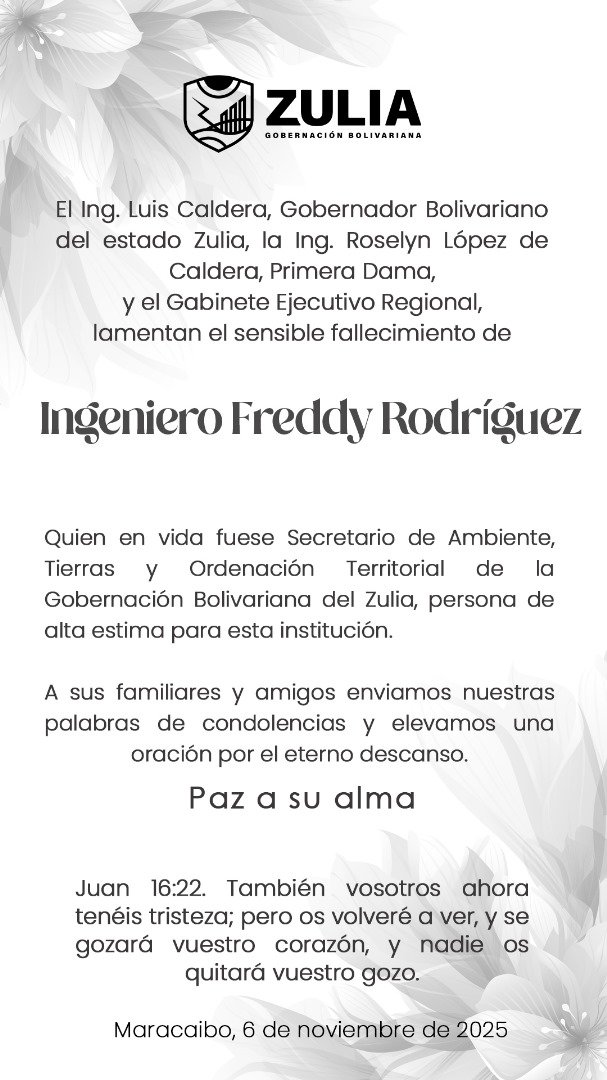 ZULIA
GOBERNACIÓN BOLIVARIANA

El Ing. Luis Caldera, Gobernador Bolivariano del estado Zulia, la Ing. Roselyn López de Caldera, Primera Dama, y el Gabinete Ejecutivo Regional, lamentan el sensible fallecimiento de

Ingeniero Freddy Rodríguez

Quien en vida fuese Secretario de Ambiente, Tierras y Ordenación Territorial de la Gobernación Bolivariana del Zulia, persona de alta estima para esta institución.

A sus familiares y amigos enviamos nuestras palabras de condolencias y elevamos una oración por el eterno descanso.

Paz a su alma

Juan 16:22. También vosotros ahora tenéis tristeza; pero os volveré a ver, y se gozará vuestro corazón, y nadie os quitará vuestro gozo.

Maracaibo, 6 de noviembre de 2025